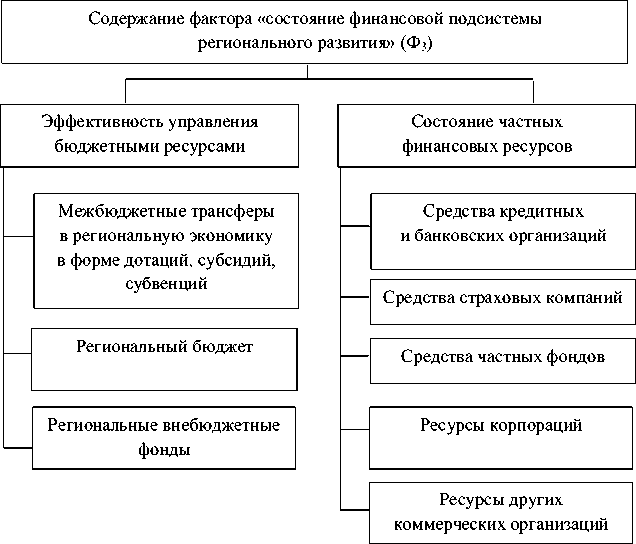 Содержание фактора «состояние финансовой подсистемы регионального развития» ($Ф_3$)

Эффективность управления бюджетными ресурсами

Межбюджетные трансферы в региональную экономику в форме дотаций, субсидий, субвенций

Региональный бюджет

Региональные внебюджетные фонды

Состояние частных финансовых ресурсов

Средства кредитных и банковских организаций

Средства страховых компаний

Средства частных фондов

Ресурсы корпораций

Ресурсы других коммерческих организаций